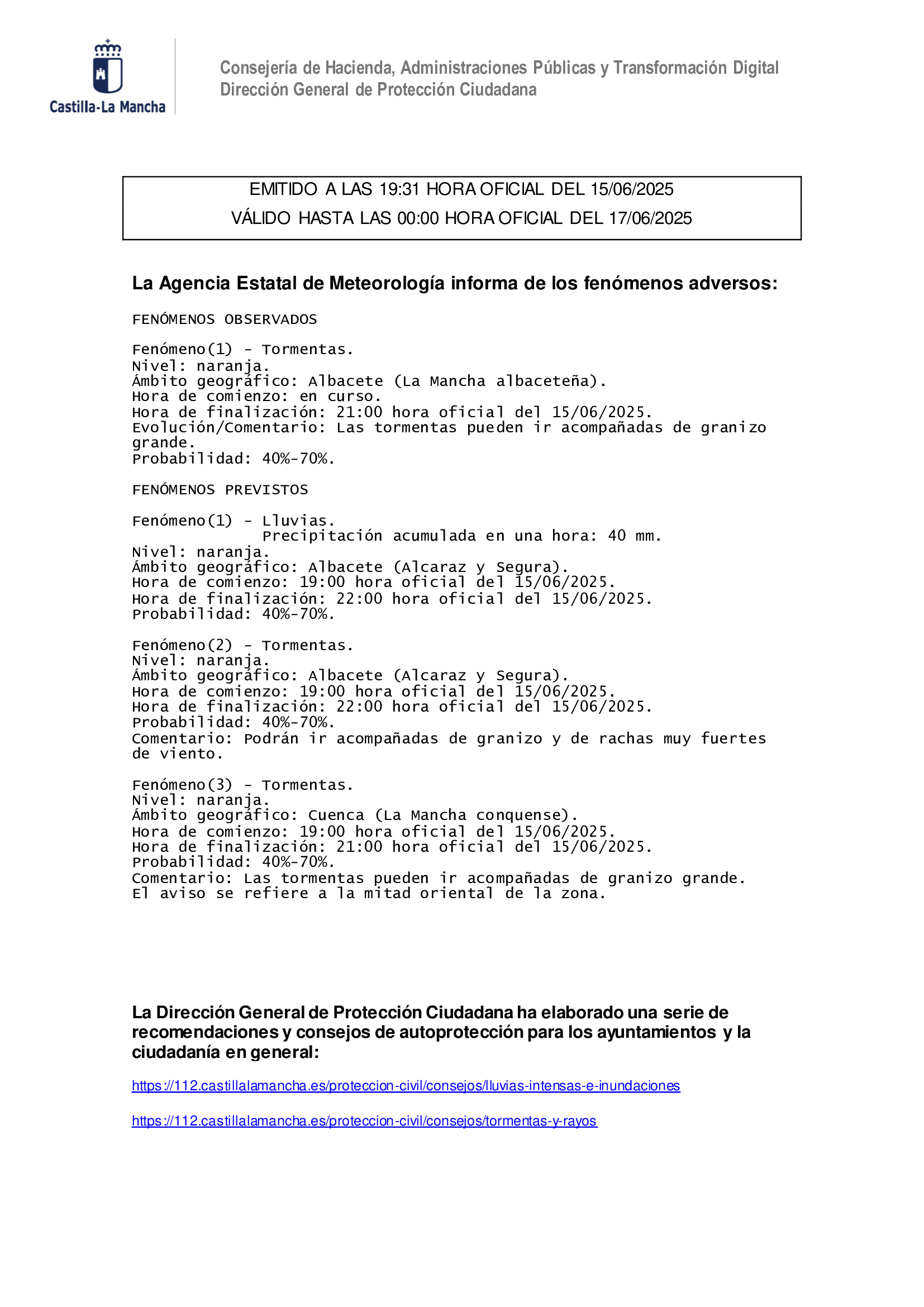 Castilla-La Mancha

Consejería de Hacienda, Administraciones Públicas y Transformación Digital
Dirección General de Protección Ciudadana

EMITIDO A LAS 19:31 HORA OFICIAL DEL 15/06/2025
VÁLIDO HASTA LAS 00:00 HORA OFICIAL DEL 17/06/2025

La Agencia Estatal de Meteorología informa de los fenómenos adversos:

FENÓMENOS OBSERVADOS

Fenómeno(1) - Tormentas.
Nivel: naranja.
Ámbito geográfico: Albacete (La Mancha albaceteña).
Hora de comienzo: en curso.
Hora de finalización: 21:00 hora oficial del 15/06/2025.
Evolución/Comentario: Las tormentas pueden ir acompañadas de granizo grande.
Probabilidad: 40%-70%.

FENÓMENOS PREVISTOS

Fenómeno(1) - Lluvias.
Precipitación acumulada en una hora: 40 mm.
Nivel: naranja.
Ámbito geográfico: Albacete (Alcaraz y Segura).
Hora de comienzo: 19:00 hora oficial del 15/06/2025.
Hora de finalización: 22:00 hora oficial del 15/06/2025.
Probabilidad: 40%-70%.

Fenómeno(2) - Tormentas.
Nivel: naranja.
Ámbito geográfico: Albacete (Alcaraz y Segura).
Hora de comienzo: 19:00 hora oficial del 15/06/2025.
Hora de finalización: 22:00 hora oficial del 15/06/2025.
Probabilidad: 40%-70%.
Comentario: Podrán ir acompañadas de granizo y de rachas muy fuertes de viento.

Fenómeno(3) - Tormentas.
Nivel: naranja.
Ámbito geográfico: Cuenca (La Mancha conquense).
Hora de comienzo: 19:00 hora oficial del 15/06/2025.
Hora de finalización: 21:00 hora oficial del 15/06/2025.
Probabilidad: 40%-70%.
Comentario: Las tormentas pueden ir acompañadas de granizo grande.
El aviso se refiere a la mitad oriental de la zona.

La Dirección General de Protección Ciudadana ha elaborado una serie de recomendaciones y consejos de autoprotección para los ayuntamientos y la ciudadanía en general:

https://112.castillalamancha.es/proteccion-civil/consejos/lluvias-intensas-e-inundaciones

https://112.castillalamancha.es/proteccion-civil/consejos/tormentas-y-rayos